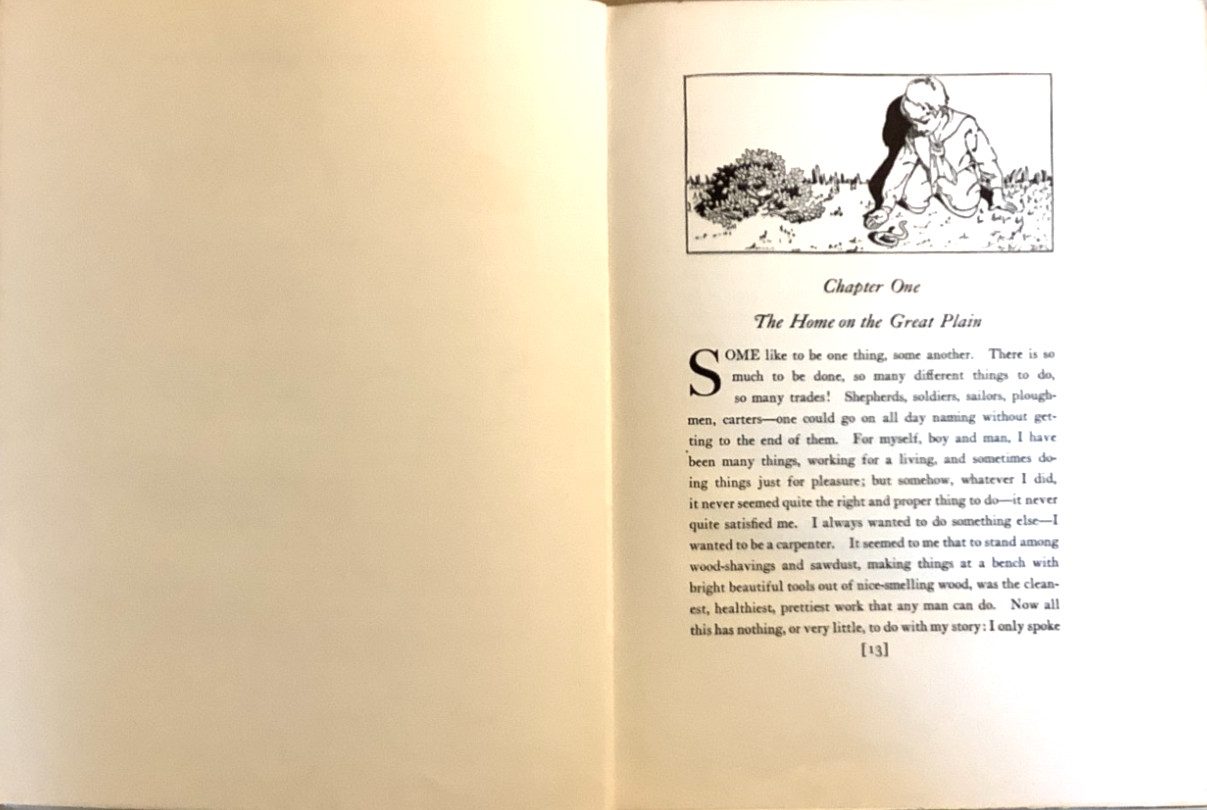 Chapter One

The Home on the Great Plain

SOME like to be one thing, some another. There is so much to be done, so many different things to do, so many trades! Shepherds, soldiers, sailors, ploughmen, carters—one could go on all day naming without getting to the end of them. For myself, boy and man, I have been many things, working for a living, and sometimes doing things just for pleasure; but somehow, whatever I did, it never seemed quite the right and proper thing to do—it never quite satisfied me. I always wanted to do something else—I wanted to be a carpenter. It seemed to me that to stand among wood-shavings and sawdust, making things at a bench with bright beautiful tools out of nice-smelling wood, was the cleanest, healthiest, prettiest work that any man can do. Now all this has nothing, or very little, to do with my story: I only spoke

[13]